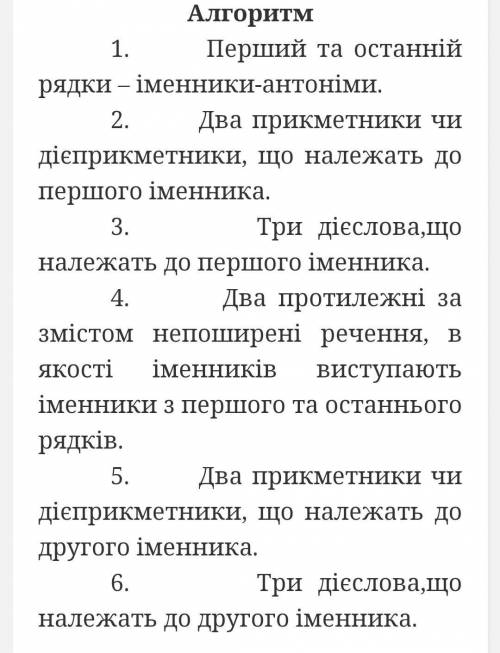 Алгоритм

1. Перший та останній рядки – іменники-антоніми.

2. Два прикметники чи дієприкметники, що належать до першого іменника.

3. Три дієслова,що належать до першого іменника.

4. Два протилежні за змістом непоширені речення, в якості іменників виступають іменники з першого та останнього рядків.

5. Два прикметники чи дієприкметники, що належать до другого іменника.

6. Три дієслова,що належать до другого іменника.